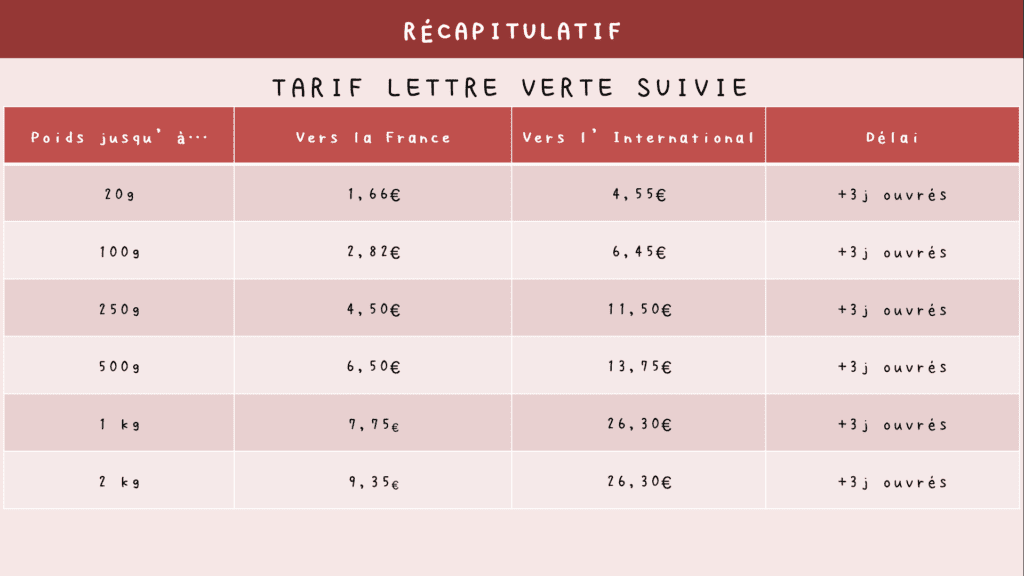 RÉCAPITULATIF

TARIF LETTRE VERTE SUIVIE

| Poids jusqu'à… | Vers la France | Vers l'International | Délai |
|---|---|---|---|
| 20g | 1,66€ | 4,55€ | +3j ouvrés |
| 100g | 2,82€ | 6,45€ | +3j ouvrés |
| 250g | 4,50€ | 11,50€ | +3j ouvrés |
| 500g | 6,50€ | 13,75€ | +3j ouvrés |
| 1 kg | 7,75€ | 26,30€ | +3j ouvrés |
| 2 kg | 9,35€ | 26,30€ | +3j ouvrés |